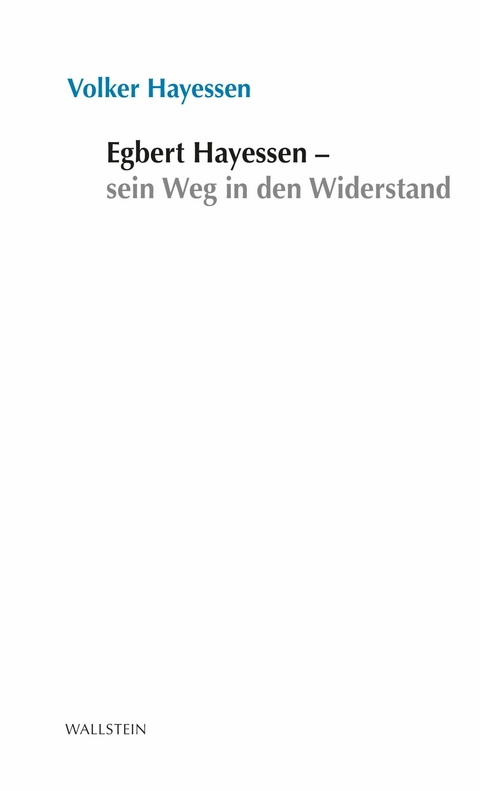 Volker Hayessen

Egbert Hayessen –
sein Weg in den Widerstand

WALLSTEIN